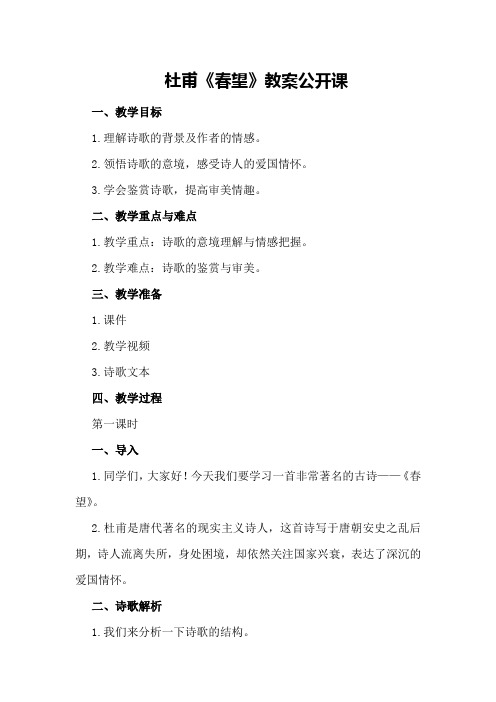 杜甫《春望》教案公开课

一、教学目标

1.理解诗歌的背景及作者的情感。

2.领悟诗歌的意境，感受诗人的爱国情怀。

3.学会鉴赏诗歌，提高审美情趣。

二、教学重点与难点

1.教学重点：诗歌的意境理解与情感把握。

2.教学难点：诗歌的鉴赏与审美。

三、教学准备

1.课件

2.教学视频

3.诗歌文本

四、教学过程

第一课时

一、导入

1.同学们，大家好！今天我们要学习一首非常著名的古诗——《春望》。

2.杜甫是唐代著名的现实主义诗人，这首诗写于唐朝安史之乱后期，诗人流离失所，身处困境，却依然关注国家兴衰，表达了深沉的爱国情怀。

二、诗歌解析

1.我们来分析一下诗歌的结构。